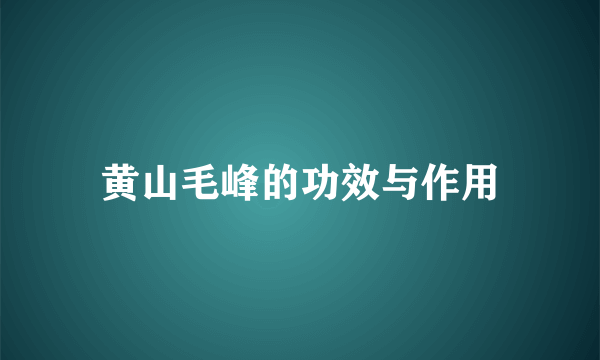 黄山毛峰的功效与作用